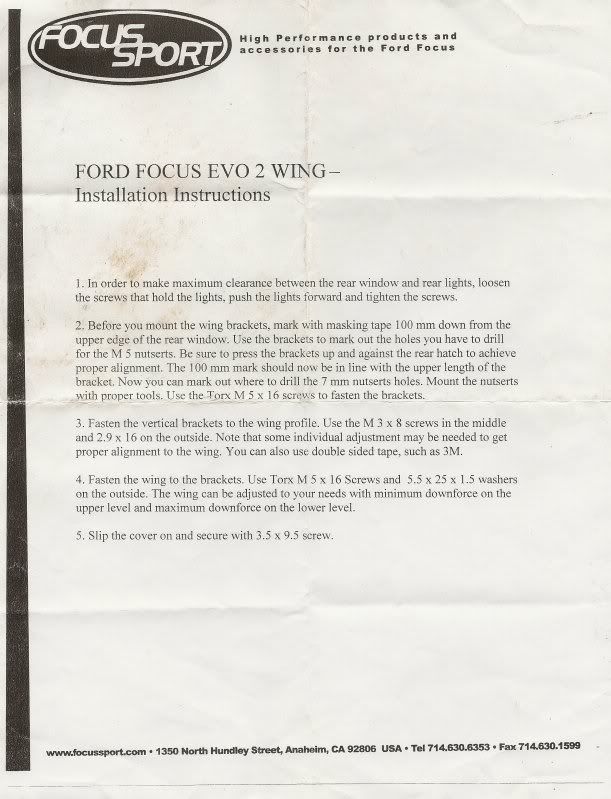 FOCUS SPORT

High Performance products and accessories for the Ford Focus

FORD FOCUS EVO 2 WING –
Installation Instructions

1. In order to make maximum clearance between the rear window and rear lights, loosen the screws that hold the lights, push the lights forward and tighten the screws.

2. Before you mount the wing brackets, mark with masking tape 100 mm down from the upper edge of the rear window. Use the brackets to mark out the holes you have to drill for the M 5 nutserts. Be sure to press the brackets up and against the rear hatch to achieve proper alignment. The 100 mm mark should now be in line with the upper length of the bracket. Now you can mark out where to drill the 7 mm nutserts holes. Mount the nutserts with proper tools. Use the Torx M 5 x 16 screws to fasten the brackets.

3. Fasten the vertical brackets to the wing profile. Use the M 3 x 8 screws in the middle and 2.9 x 16 on the outside. Note that some individual adjustment may be needed to get proper alignment to the wing. You can also use double sided tape, such as 3M.

4. Fasten the wing to the brackets. Use Torx M 5 x 16 Screws and 5.5 x 25 x 1.5 washers on the outside. The wing can be adjusted to your needs with minimum downforce on the upper level and maximum downforce on the lower level.

5. Slip the cover on and secure with 3.5 x 9.5 screw.

www.focussport.com • 1350 North Hundley Street, Anaheim, CA 92806 USA • Tel 714.630.6353 • Fax 714.630.1599